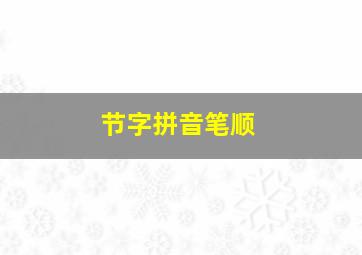 节字拼音笔顺